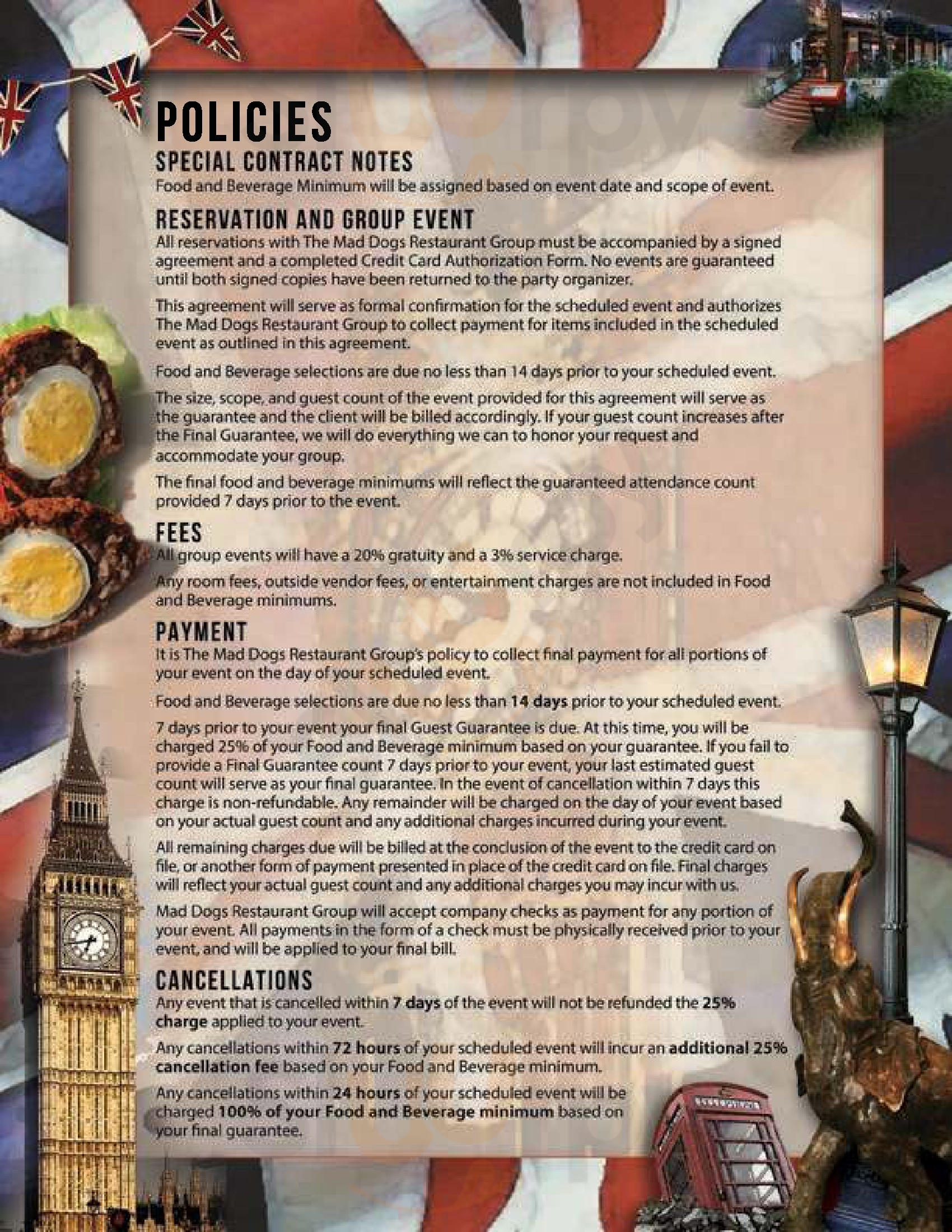 POLICIES

SPECIAL CONTRACT NOTES

Food and Beverage Minimum will be assigned based on event date and scope of event.

RESERVATION AND GROUP EVENT

All reservations with The Mad Dogs Restaurant Group must be accompanied by a signed agreement and a completed Credit Card Authorization Form. No events are guaranteed until both signed copies have been returned to the party organizer.

This agreement will serve as formal confirmation for the scheduled event and authorizes The Mad Dogs Restaurant Group to collect payment for items included in the scheduled event as outlined in this agreement.

Food and Beverage selections are due no less than 14 days prior to your scheduled event.

The size, scope, and guest count of the event provided for this agreement will serve as the guarantee and the client will be billed accordingly. If your guest count increases after the Final Guarantee, we will do everything we can to honor your request and accommodate your group.

The final food and beverage minimums will reflect the guaranteed attendance count provided 7 days prior to the event.

FEES

All group events will have a 20% gratuity and a 3% service charge.

Any room fees, outside vendor fees, or entertainment charges are not included in Food and Beverage minimums.

PAYMENT

It is The Mad Dogs Restaurant Group's policy to collect final payment for all portions of your event on the day of your scheduled event.

Food and Beverage selections are due no less than 14 days prior to your scheduled event.

7 days prior to your event your final Guest Guarantee is due. At this time, you will be charged 25% of your Food and Beverage minimum based on your guarantee. If you fail to provide a Final Guarantee count 7 days prior to your event, your last estimated guest count will serve as your final guarantee. In the event of cancellation within 7 days this charge is non-refundable. Any remainder will be charged on the day of your event based on your actual guest count and any additional charges incurred during your event.

All remaining charges due will be billed at the conclusion of the event to the credit card on file, or another form of payment presented in place of the credit card on file. Final charges will reflect your actual guest count and any additional charges you may incur with us.

Mad Dogs Restaurant Group will accept company checks as payment for any portion of your event. All payments in the form of a check must be physically received prior to your event, and will be applied to your final bill.

CANCELLATIONS

Any event that is cancelled within 7 days of the event will not be refunded the 25% charge applied to your event.

Any cancellations within 72 hours of your scheduled event will incur an additional 25% cancellation fee based on your Food and Beverage minimum.

Any cancellations within 24 hours of your scheduled event will be charged 100% of your Food and Beverage minimum based on your final guarantee.